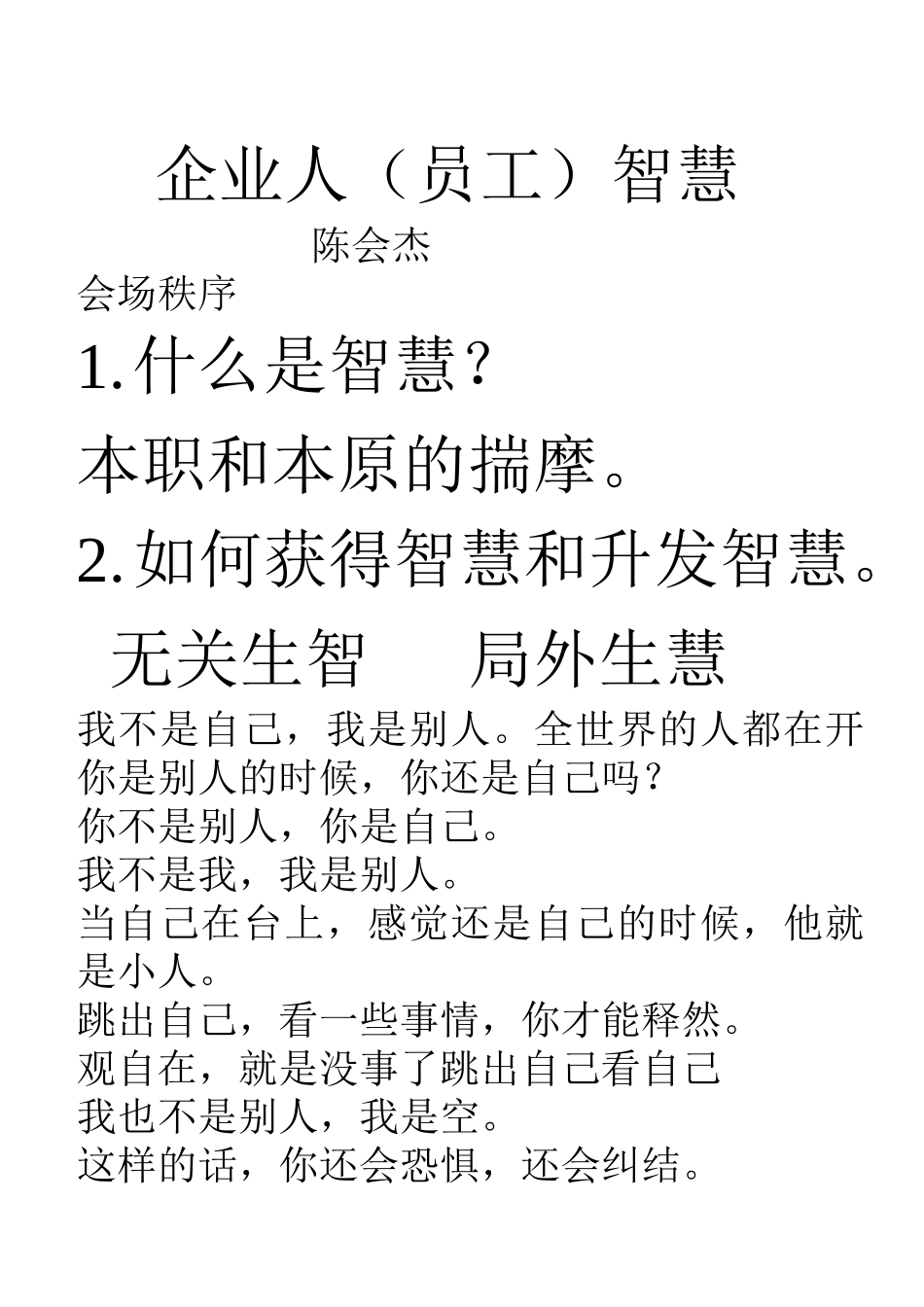 企业人（员工）智慧

陈会杰

会场秩序

1. 什么是智慧？

本职和本原的揣摩。

2. 如何获得智慧和升发智慧。

无关生智　　局外生慧

我不是自己，我是别人。全世界的人都在开

你是别人的时候，你还是自己吗？

你不是别人，你是自己。

我不是我，我是别人。

当自己在台上，感觉还是自己的时候，他就是小人。

跳出自己，看一些事情，你才能释然。

观自在，就是没事了跳出自己看自己

我也不是别人，我是空。

这样的话，你还会恐惧，还会纠结。